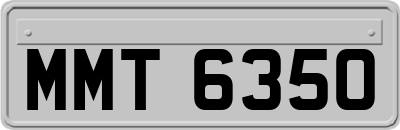 MMT 6350